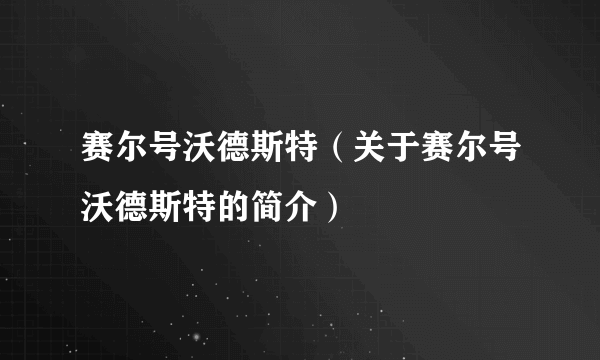 赛尔号沃德斯特（关于赛尔号沃德斯特的简介）